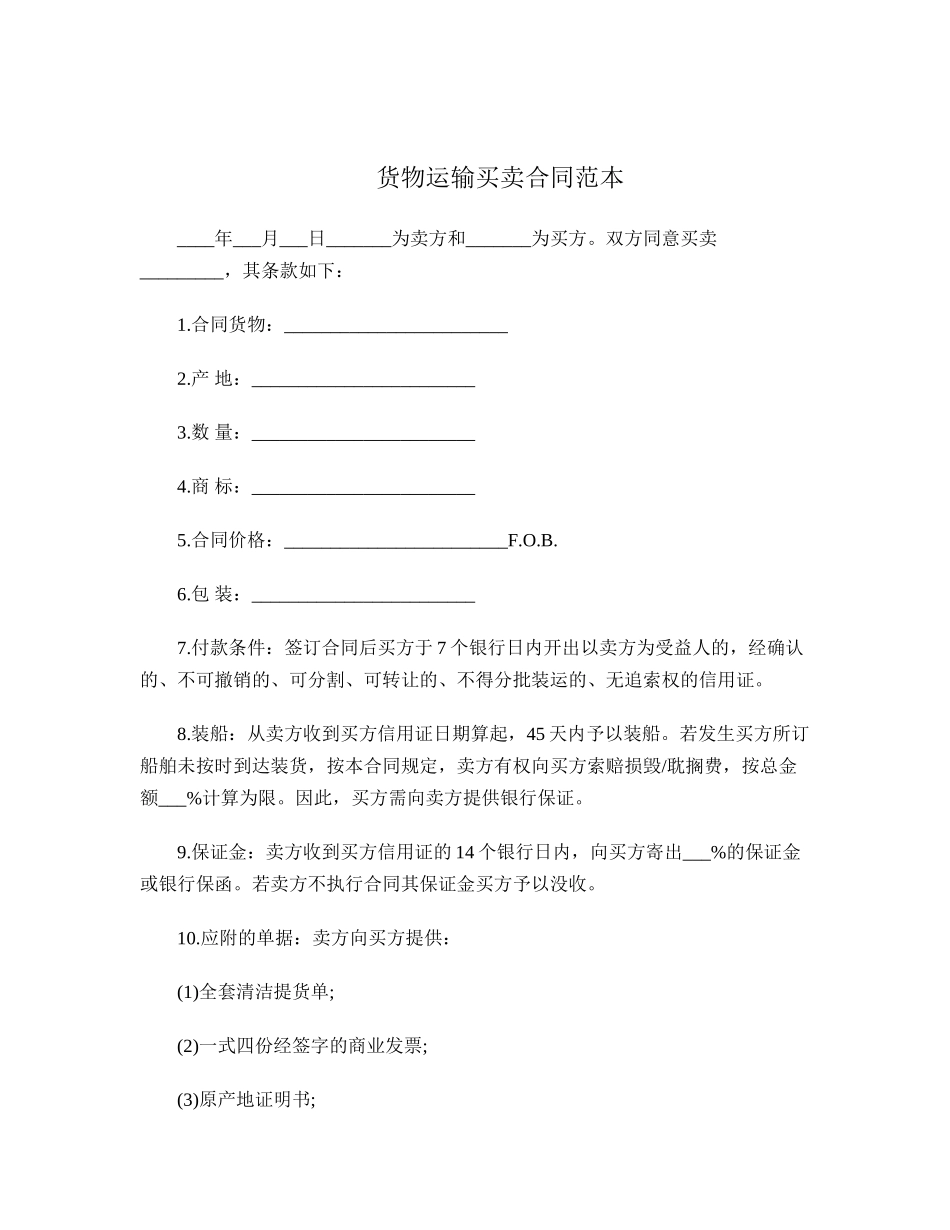 货物运输买卖合同范本

____年___月___日_______为卖方和_______为买方。双方同意买卖_________，其条款如下：

1.合同货物：________________________

2.产 地：________________________

3.数 量：________________________

4.商 标：________________________

5.合同价格：________________________F.O.B.

6.包 装：________________________

7.付款条件：签订合同后买方于 7 个银行日内开出以卖方为受益人的，经确认的、不可撤销的、可分割、可转让的、不得分批装运的、无追索权的信用证。

8.装船：从卖方收到买方信用证日期算起，45 天内予以装船。若发生买方所订船舶未按时到达装货，按本合同规定，卖方有权向买方索赔损毁/耽搁费，按总金额___%计算为限。因此，买方需向卖方提供银行保证。

9.保证金：卖方收到买方信用证的 14 个银行日内，向买方寄出___%的保证金或银行保函。若卖方不执行合同其保证金买方予以没收。

10.应附的单据：卖方向买方提供：

(1)全套清洁提货单;

(2)一式四份经签字的商业发票;

(3)原产地证明书;